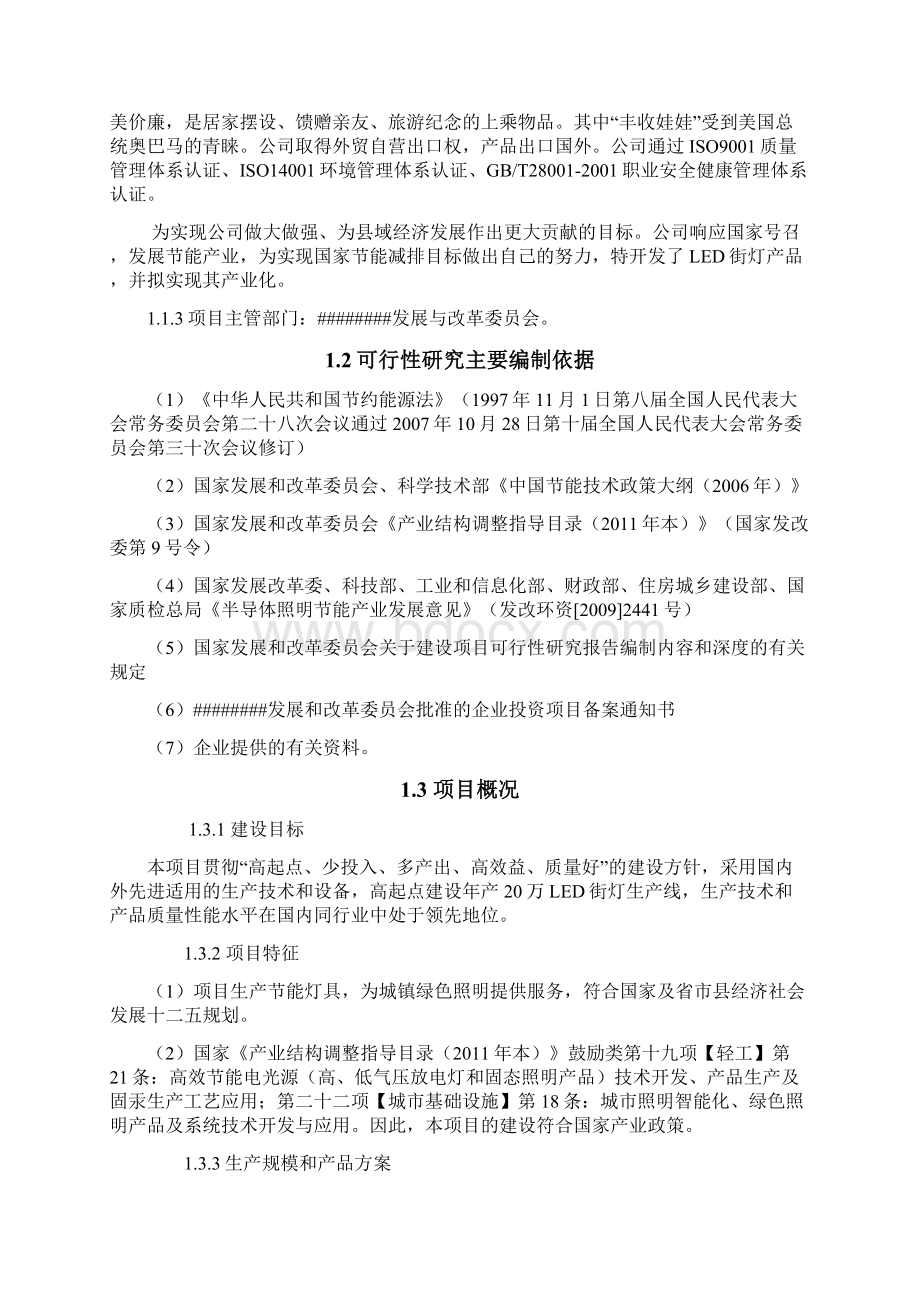 美价廉，是居家摆设、馈赠亲友、旅游纪念的上乘物品。其中“丰收娃娃”受到美国总统奥巴马的青睐。公司取得外贸自营出口权，产品出口国外。公司通过 ISO9001 质量管理体系认证、ISO14001 环境管理体系认证、GB/T28001-2001 职业安全健康管理体系认证。

为实现公司做大做强、为县域经济发展作出更大贡献的目标。公司响应国家号召，发展节能产业，为实现国家节能减排目标做出自己的努力，特开发了 LED 街灯产品，并拟实现其产业化。

1.1.3 项目主管部门：########发展与改革委员会。

1.2 可行性研究主要编制依据

（1）《中华人民共和国节约能源法》（1997 年 11 月 1 日第八届全国人民代表大会常务委员会第二十八次会议通过 2007 年 10 月 28 日第十届全国人民代表大会常务委员会第三十次会议修订）

（2）国家发展和改革委员会、科学技术部《中国节能技术政策大纲（2006 年）》

（3）国家发展和改革委员会《产业结构调整指导目录（2011 年本）》（国家发改委第 9 号令）

（4）国家发展改革委、科技部、工业和信息化部、财政部、住房城乡建设部、国家质检总局《半导体照明节能产业发展意见》（发改环资[2009]2441 号）

（5）国家发展和改革委员会关于建设项目可行性研究报告编制内容和深度的有关规定

（6）########发展和改革委员会批准的企业投资项目备案通知书

（7）企业提供的有关资料。

1.3 项目概况

1.3.1 建设目标

本项目贯彻“高起点、少投入、多产出、高效益、质量好”的建设方针，采用国内外先进适用的生产技术和设备，高起点建设年产 20 万 LED 街灯生产线，生产技术和产品质量性能水平在国内同行业中处于领先地位。

1.3.2 项目特征

（1）项目生产节能灯具，为城镇绿色照明提供服务，符合国家及省市县经济社会发展十二五规划。

（2）国家《产业结构调整指导目录（2011 年本）》鼓励类第十九项【轻工】第 21 条：高效节能电光源（高、低气压放电灯和固态照明产品）技术开发、产品生产及固汞生产工艺应用；第二十二项【城市基础设施】第 18 条：城市照明智能化、绿色照明产品及系统技术开发与应用。因此，本项目的建设符合国家产业政策。

1.3.3 生产规模和产品方案